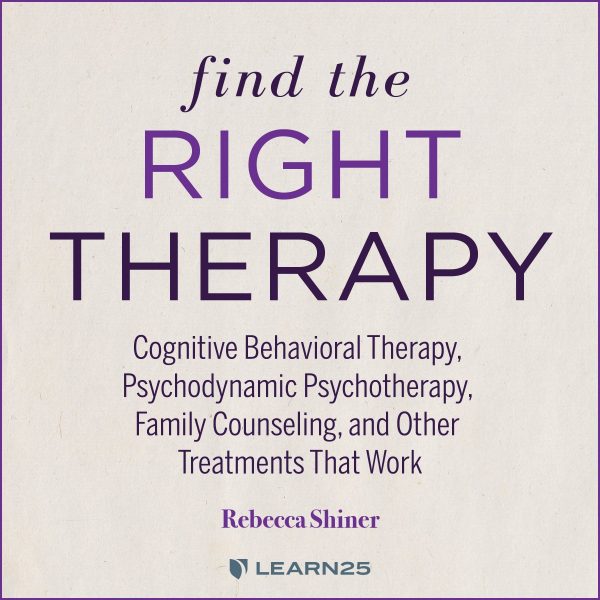 find the
RIGHT
THERAPY

Cognitive Behavioral Therapy, Psychodynamic Psychotherapy, Family Counseling, and Other Treatments That Work

Rebecca Shiner

LEARN25